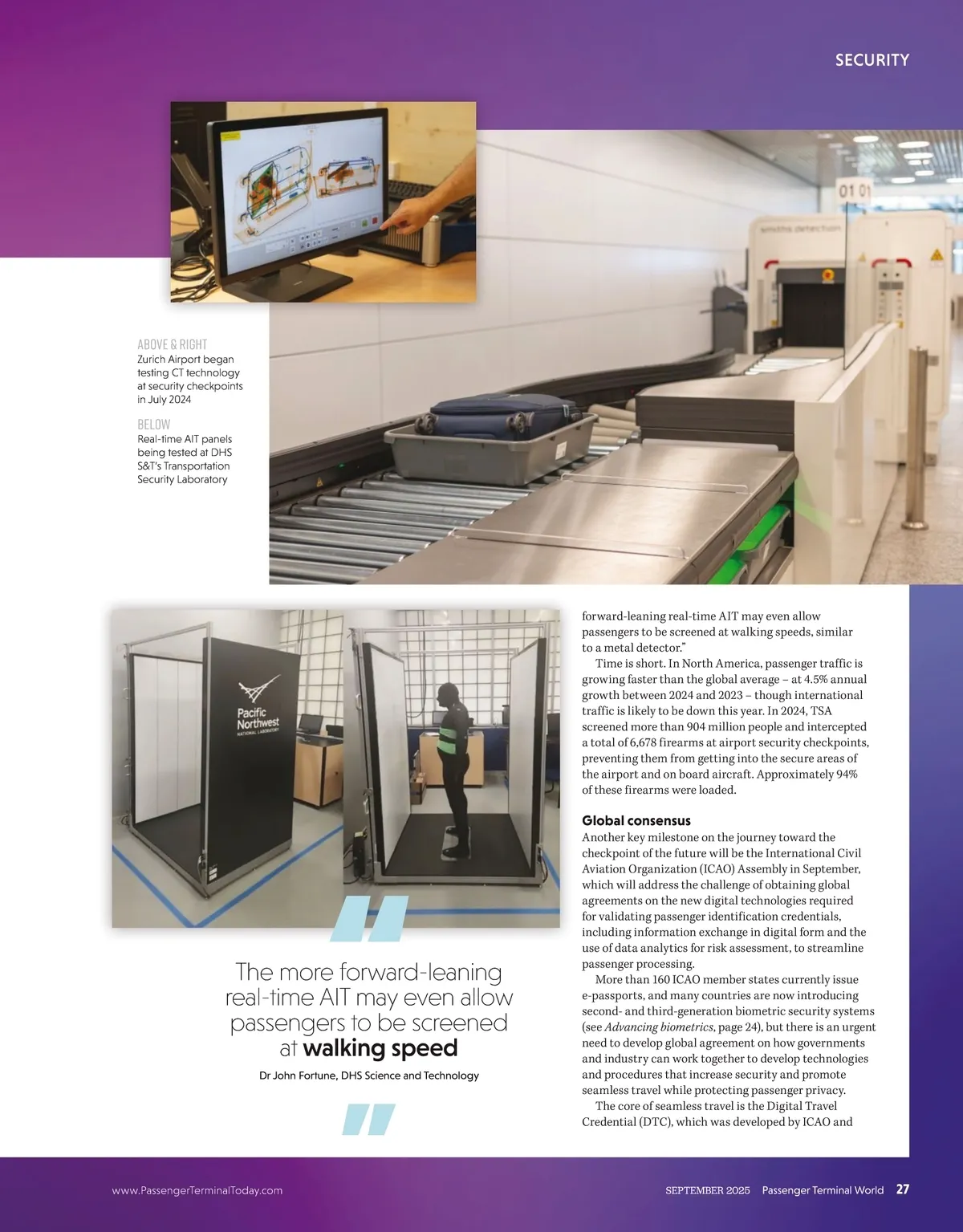 SECURITY

ABOVE & RIGHT
Zurich Airport began testing CT technology at security checkpoints in July 2024

BELOW
Real-time AIT panels being tested at DHS S&T's Transportation Security Laboratory

Pacific Northwest
NATIONAL LABORATORY

The more forward-leaning real-time AIT may even allow passengers to be screened at walking speed

Dr John Fortune, DHS Science and Technology

forward-leaning real-time AIT may even allow passengers to be screened at walking speeds, similar to a metal detector."

Time is short. In North America, passenger traffic is growing faster than the global average – at 4.5% annual growth between 2024 and 2023 – though international traffic is likely to be down this year. In 2024, TSA screened more than 904 million people and intercepted a total of 6,678 firearms at airport security checkpoints, preventing them from getting into the secure areas of the airport and on board aircraft. Approximately 94% of these firearms were loaded.

Global consensus

Another key milestone on the journey toward the checkpoint of the future will be the International Civil Aviation Organization (ICAO) Assembly in September, which will address the challenge of obtaining global agreements on the new digital technologies required for validating passenger identification credentials, including information exchange in digital form and the use of data analytics for risk assessment, to streamline passenger processing.

More than 160 ICAO member states currently issue e-passports, and many countries are now introducing second- and third-generation biometric security systems (see Advancing biometrics, page 24), but there is an urgent need to develop global agreement on how governments and industry can work together to develop technologies and procedures that increase security and promote seamless travel while protecting passenger privacy.

The core of seamless travel is the Digital Travel Credential (DTC), which was developed by ICAO and

www.PassengerTerminalToday.com

SEPTEMBER 2025 Passenger Terminal World 27